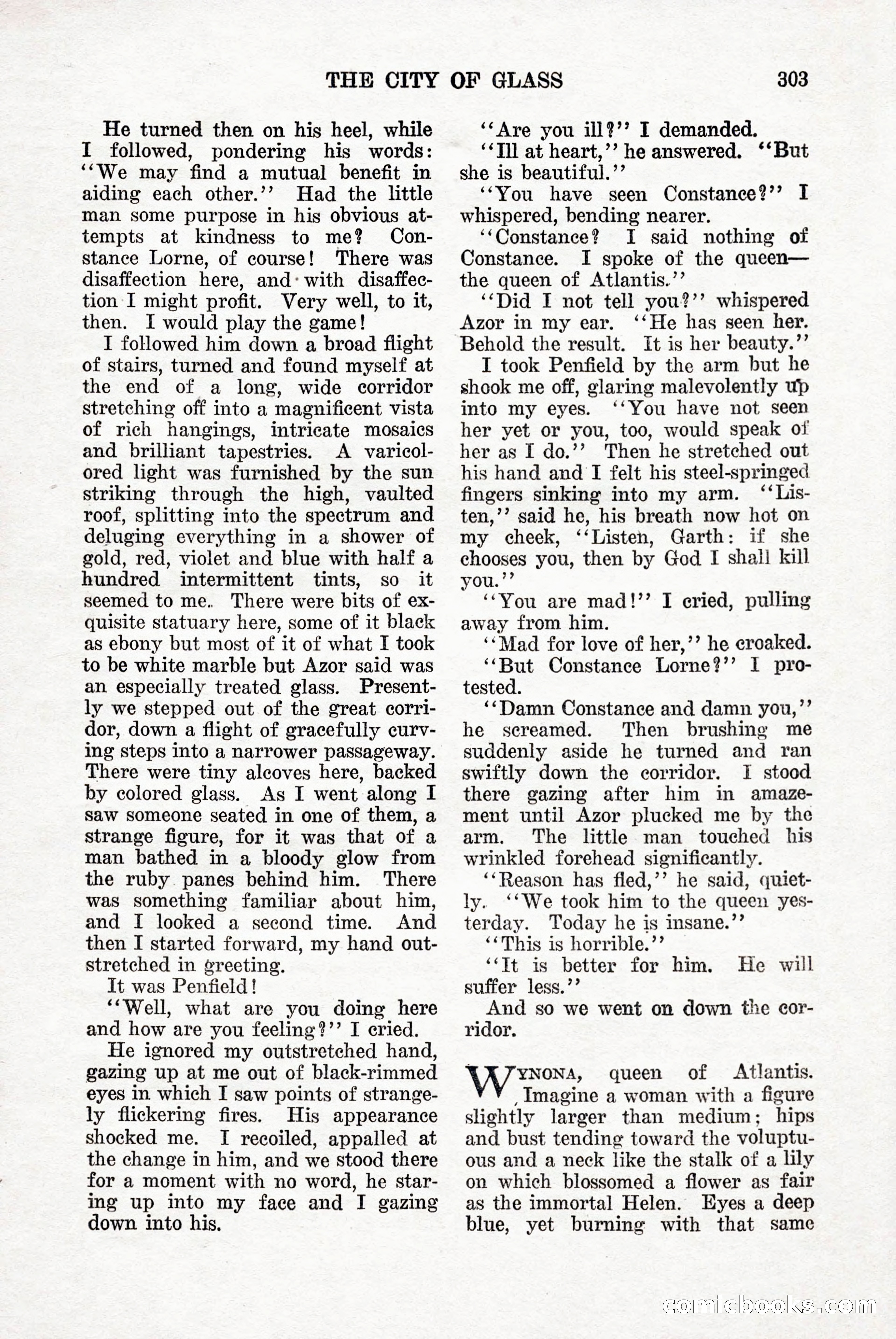 THE CITY OF GLASS 303

He turned then on his heel, while I followed, pondering his words: "We may find a mutual benefit in aiding each other." Had the little man some purpose in his obvious attempts at kindness to me? Constance Lorne, of course! There was disaffection here, and with disaffection I might profit. Very well, to it, then. I would play the game!

I followed him down a broad flight of stairs, turned and found myself at the end of a long, wide corridor stretching off into a magnificent vista of rich hangings, intricate mosaics and brilliant tapestries. A varicolored light was furnished by the sun striking through the high, vaulted roof, splitting into the spectrum and deluging everything in a shower of gold, red, violet and blue with half a hundred intermittent tints, so it seemed to me. There were bits of exquisite statuary here, some of it black as ebony but most of it of what I took to be white marble but Azor said was an especially treated glass. Presently we stepped out of the great corridor, down a flight of gracefully curving steps into a narrower passageway. There were tiny alcoves here, backed by colored glass. As I went along I saw someone seated in one of them, a strange figure, for it was that of a man bathed in a bloody glow from the ruby panes behind him. There was something familiar about him, and I looked a second time. And then I started forward, my hand outstretched in greeting.

It was Penfield!

"Well, what are you doing here and how are you feeling?" I cried.

He ignored my outstretched hand, gazing up at me out of black-rimmed eyes in which I saw points of strangely flickering fires. His appearance shocked me. I recoiled, appalled at the change in him, and we stood there for a moment with no word, he staring up into my face and I gazing down into his.

"Are you ill?" I demanded.

"Ill at heart," he answered. "But she is beautiful."

"You have seen Constance?" I whispered, bending nearer.

"Constance? I said nothing of Constance. I spoke of the queen—the queen of Atlantis."

"Did I not tell you?" whispered Azor in my ear. "He has seen her. Behold the result. It is her beauty."

I took Penfield by the arm but he shook me off, glaring malevolently up into my eyes. "You have not seen her yet or you, too, would speak of her as I do." Then he stretched out his hand and I felt his steel-springed fingers sinking into my arm. "Listen," said he, his breath now hot on my cheek, "Listen, Garth: if she chooses you, then by God I shall kill you."

"You are mad!" I cried, pulling away from him.

"Mad for love of her," he croaked.

"But Constance Lorne?" I protested.

"Damn Constance and damn you," he screamed. Then brushing me suddenly aside he turned and ran swiftly down the corridor. I stood there gazing after him in amazement until Azor plucked me by the arm. The little man touched his wrinkled forehead significantly.

"Reason has fled," he said, quietly. "We took him to the queen yesterday. Today he is insane."

"This is horrible."

"It is better for him. He will suffer less."

And so we went on down the corridor.

WYNONA, queen of Atlantis. Imagine a woman with a figure slightly larger than medium; hips and bust tending toward the voluptuous and a neck like the stalk of a lily on which blossomed a flower as fair as the immortal Helen. Eyes a deep blue, yet burning with that same

comicbooks.com